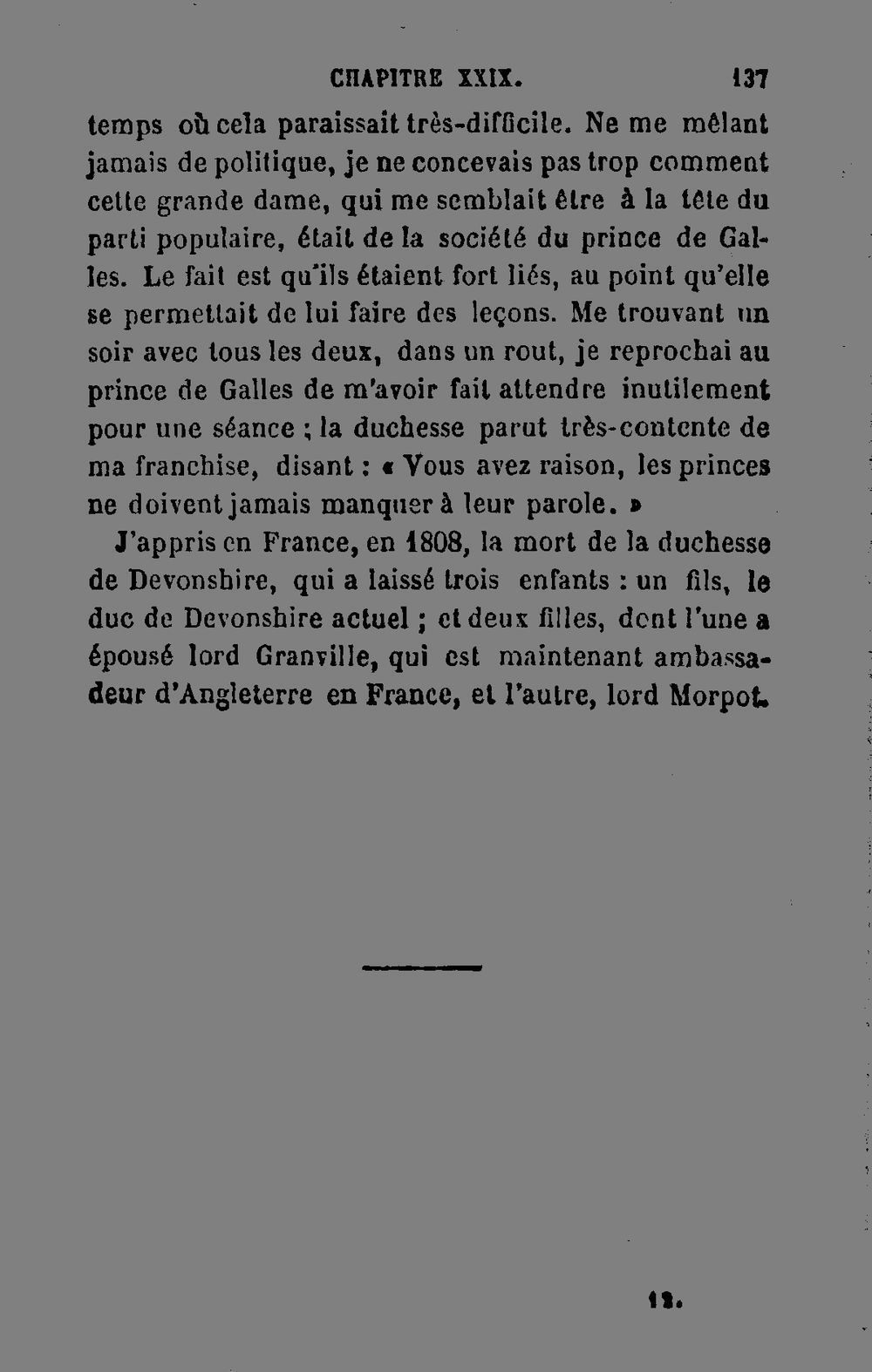 CHAPITRE XXIX. 137

temps où cela paraissait très-difficile. Ne me mêlant jamais de politique, je ne concevais pas trop comment cette grande dame, qui me semblait être à la tête du parti populaire, était de la société du prince de Galles. Le fait est qu'ils étaient fort liés, au point qu'elle se permettait de lui faire des leçons. Me trouvant un soir avec tous les deux, dans un rout, je reprochai au prince de Galles de m'avoir fait attendre inutilement pour une séance ; la duchesse parut très-contente de ma franchise, disant : « Vous avez raison, les princes ne doivent jamais manquer à leur parole. »

J'appris en France, en 1808, la mort de la duchesse de Devonshire, qui a laissé trois enfants : un fils, le duc de Devonshire actuel ; et deux filles, dont l'une a épousé lord Granville, qui est maintenant ambassadeur d'Angleterre en France, et l'autre, lord Morpot.

12.